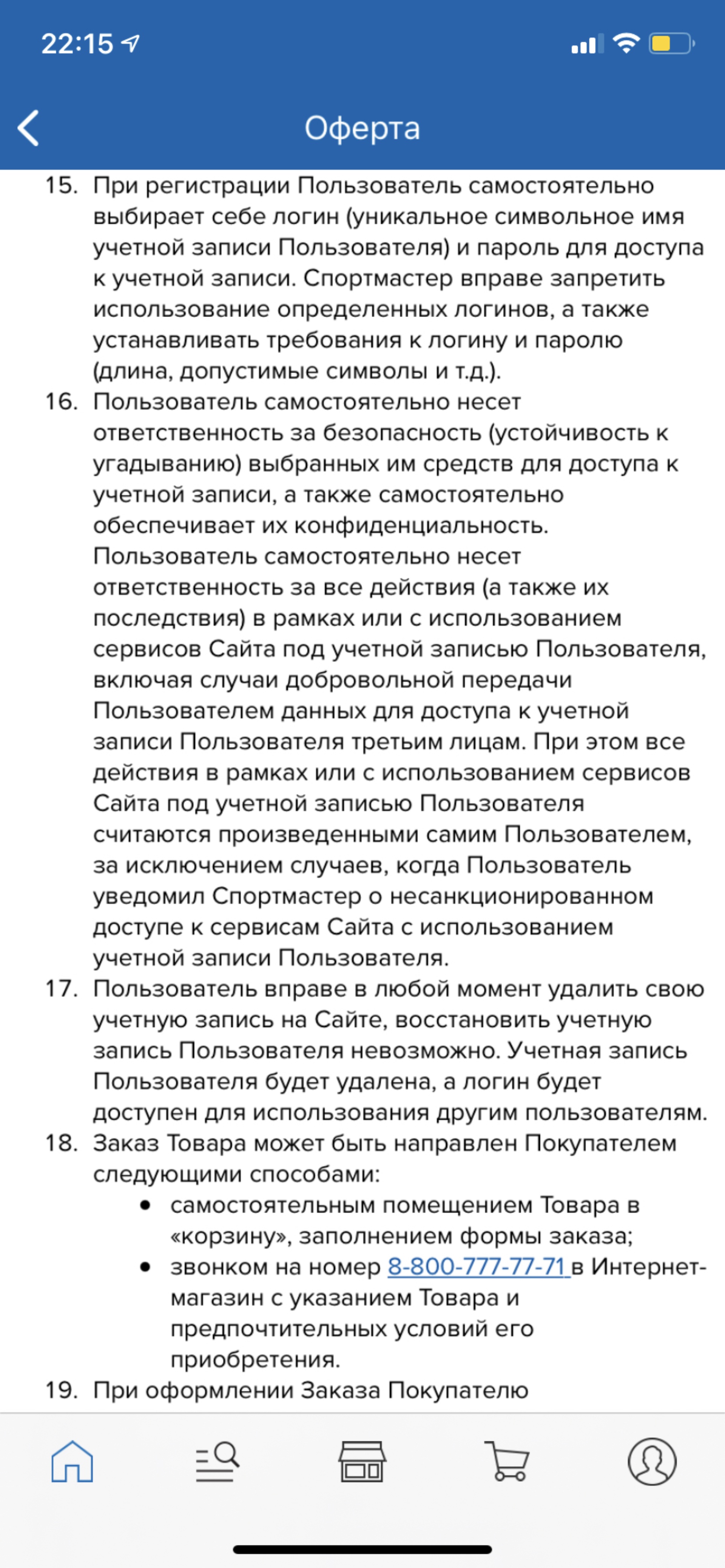 22:15

Оферта

15. При регистрации Пользователь самостоятельно выбирает себе логин (уникальное символьное имя учетной записи Пользователя) и пароль для доступа к учетной записи. Спортмастер вправе запретить использование определенных логинов, а также устанавливать требования к логину и паролю (длина, допустимые символы и т.д.).

16. Пользователь самостоятельно несет ответственность за безопасность (устойчивость к угадыванию) выбранных им средств для доступа к учетной записи, а также самостоятельно обеспечивает их конфиденциальность. Пользователь самостоятельно несет ответственность за все действия (а также их последствия) в рамках или с использованием сервисов Сайта под учетной записью Пользователя, включая случаи добровольной передачи Пользователем данных для доступа к учетной записи Пользователя третьим лицам. При этом все действия в рамках или с использованием сервисов Сайта под учетной записью Пользователя считаются произведенными самим Пользователем, за исключением случаев, когда Пользователь уведомил Спортмастер о несанкционированном доступе к сервисам Сайта с использованием учетной записи Пользователя.

17. Пользователь вправе в любой момент удалить свою учетную запись на Сайте, восстановить учетную запись Пользователя невозможно. Учетная запись Пользователя будет удалена, а логин будет доступен для использования другим пользователям.

18. Заказ Товара может быть направлен Покупателем следующими способами:
• самостоятельным помещением Товара в «корзину», заполнением формы заказа;
• звонком на номер 8-800-777-77-71 в Интернет-магазин с указанием Товара и предпочтительных условий его приобретения.

19. При оформлении Заказа Покупателю